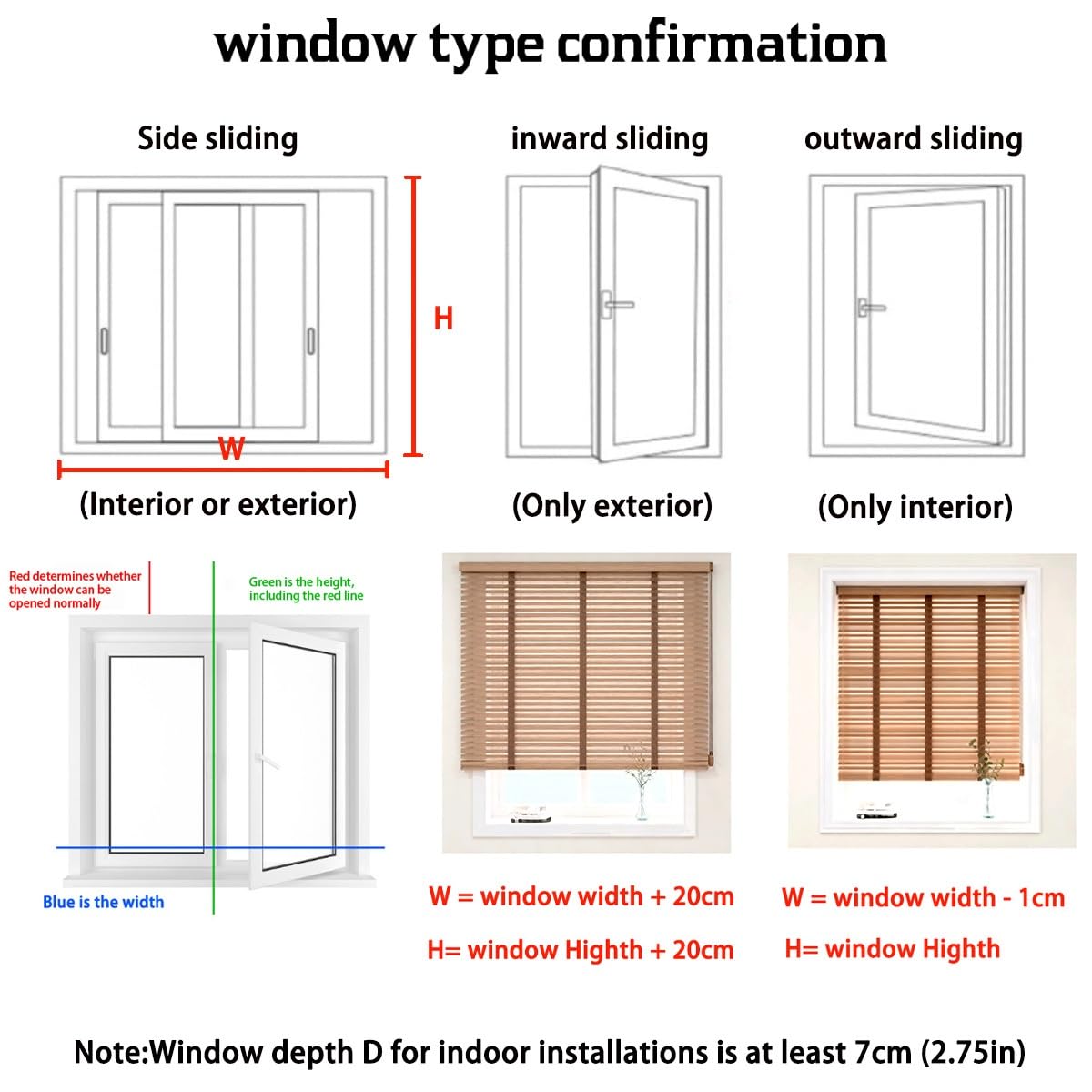 window type confirmation

Side sliding

H

W

(Interior or exterior)

inward sliding

(Only exterior)

outward sliding

(Only interior)

Red determines whether the window can be opened normally

Green is the height, including the red line

Blue is the width

W = window width + 20cm

H= window Highth + 20cm

W = window width - 1cm

H= window Highth

Note:Window depth D for indoor installations is at least 7cm (2.75in)